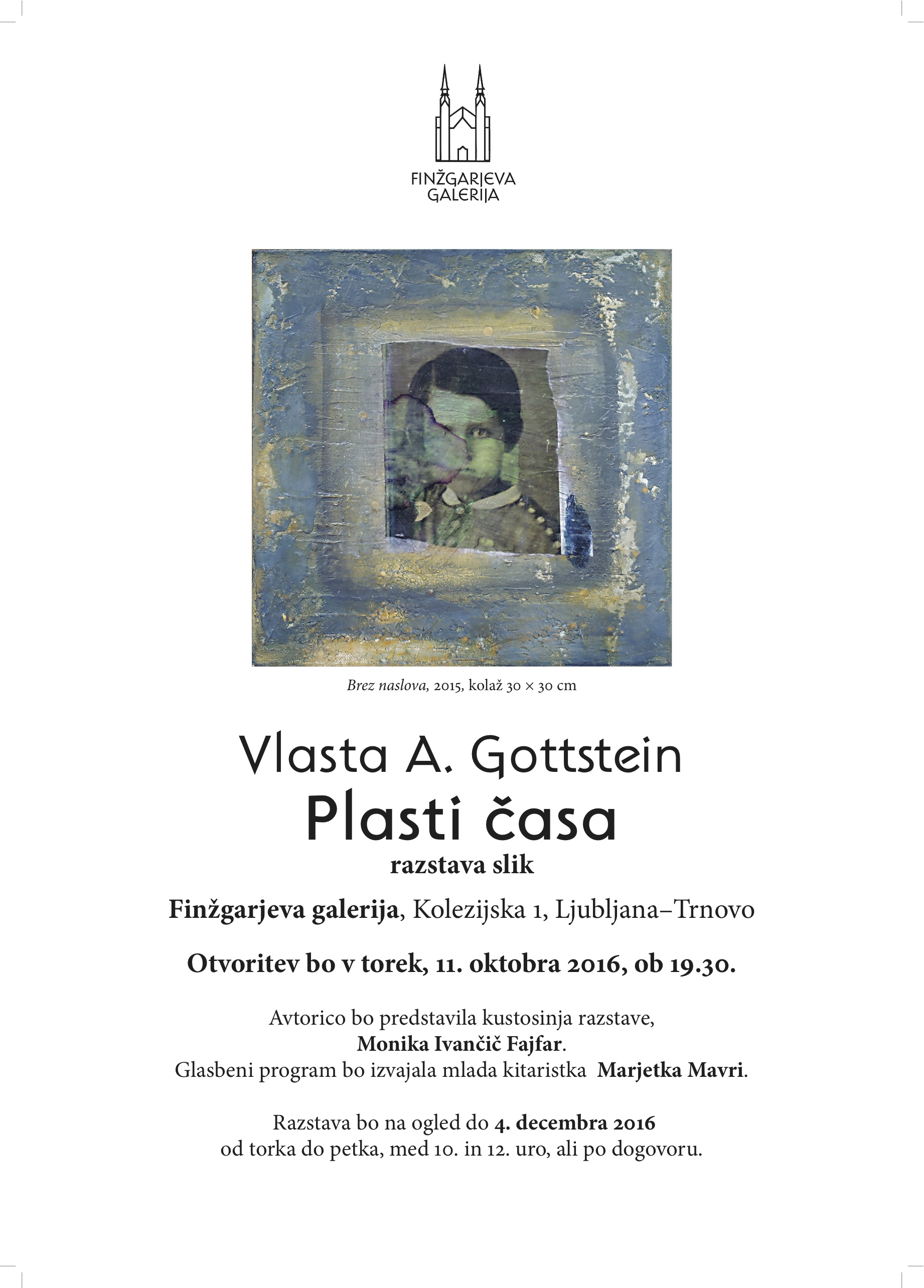 FINŽGARJEVA
GALERIJA

Brez naslova, 2015, kolaž 30 × 30 cm

Vlasta A. Gottstein
Plasti časa
razstava slik

Finžgarjeva galerija, Kolezijska 1, Ljubljana–Trnovo

Otvoritev bo v torek, 11. oktobra 2016, ob 19.30.

Avtorico bo predstavila kustosinja razstave,
Monika Ivančič Fajfar.
Glasbeni program bo izvajala mlada kitaristka Marjetka Mavri.

Razstava bo na ogled do 4. decembra 2016
od torka do petka, med 10. in 12. uro, ali po dogovoru.